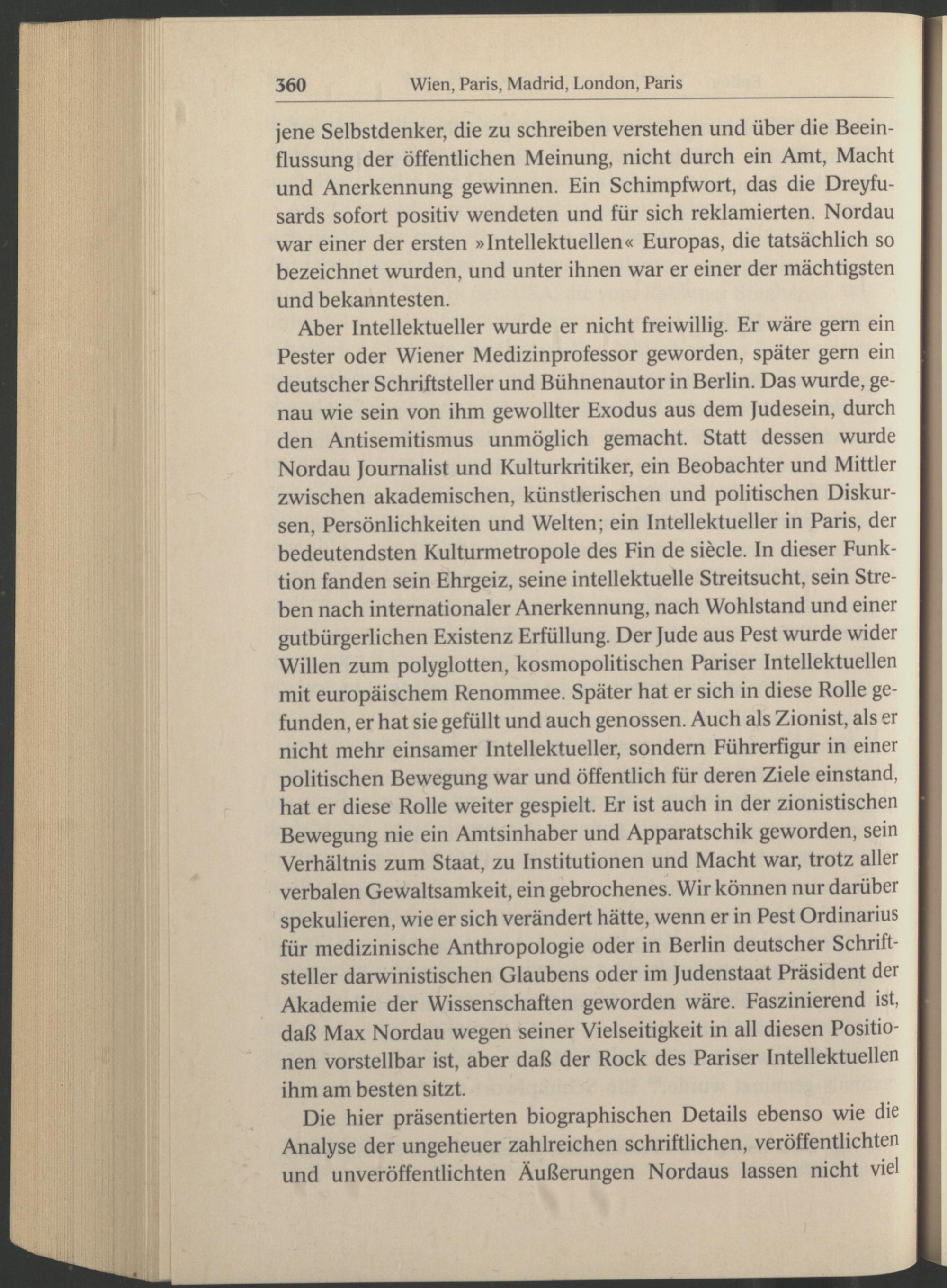 360 Wien, Paris, Madrid, London, Paris

jene Selbstdenker, die zu schreiben verstehen und über die Beeinflussung der öffentlichen Meinung, nicht durch ein Amt, Macht und Anerkennung gewinnen. Ein Schimpfwort, das die Dreyfusards sofort positiv wendeten und für sich reklamierten. Nordau war einer der ersten »Intellektuellen« Europas, die tatsächlich so bezeichnet wurden, und unter ihnen war er einer der mächtigsten und bekanntesten.

Aber Intellektueller wurde er nicht freiwillig. Er wäre gern ein Pester oder Wiener Medizinprofessor geworden, später gern ein deutscher Schriftsteller und Bühnenautor in Berlin. Das wurde, genau wie sein von ihm gewollter Exodus aus dem Judesein, durch den Antisemitismus unmöglich gemacht. Statt dessen wurde Nordau Journalist und Kulturkritiker, ein Beobachter und Mittler zwischen akademischen, künstlerischen und politischen Diskursen, Persönlichkeiten und Welten; ein Intellektueller in Paris, der bedeutendsten Kulturmetropole des Fin de siècle. In dieser Funktion fanden sein Ehrgeiz, seine intellektuelle Streitsucht, sein Streben nach internationaler Anerkennung, nach Wohlstand und einer gutbürgerlichen Existenz Erfüllung. Der Jude aus Pest wurde wider Willen zum polyglotten, kosmopolitischen Pariser Intellektuellen mit europäischem Renommee. Später hat er sich in diese Rolle gefunden, er hat sie gefüllt und auch genossen. Auch als Zionist, als er nicht mehr einsamer Intellektueller, sondern Führerfigur in einer politischen Bewegung war und öffentlich für deren Ziele einstand, hat er diese Rolle weiter gespielt. Er ist auch in der zionistischen Bewegung nie ein Amtsinhaber und Apparatschik geworden, sein Verhältnis zum Staat, zu Institutionen und Macht war, trotz aller verbalen Gewaltsamkeit, ein gebrochenes. Wir können nur darüber spekulieren, wie er sich verändert hätte, wenn er in Pest Ordinarius für medizinische Anthropologie oder in Berlin deutscher Schriftsteller darwinistischen Glaubens oder im Judenstaat Präsident der Akademie der Wissenschaften geworden wäre. Faszinierend ist, daß Max Nordau wegen seiner Vielseitigkeit in all diesen Positionen vorstellbar ist, aber daß der Rock des Pariser Intellektuellen ihm am besten sitzt.

Die hier präsentierten biographischen Details ebenso wie die Analyse der ungeheuer zahlreichen schriftlichen, veröffentlichten und unveröffentlichten Äußerungen Nordaus lassen nicht viel